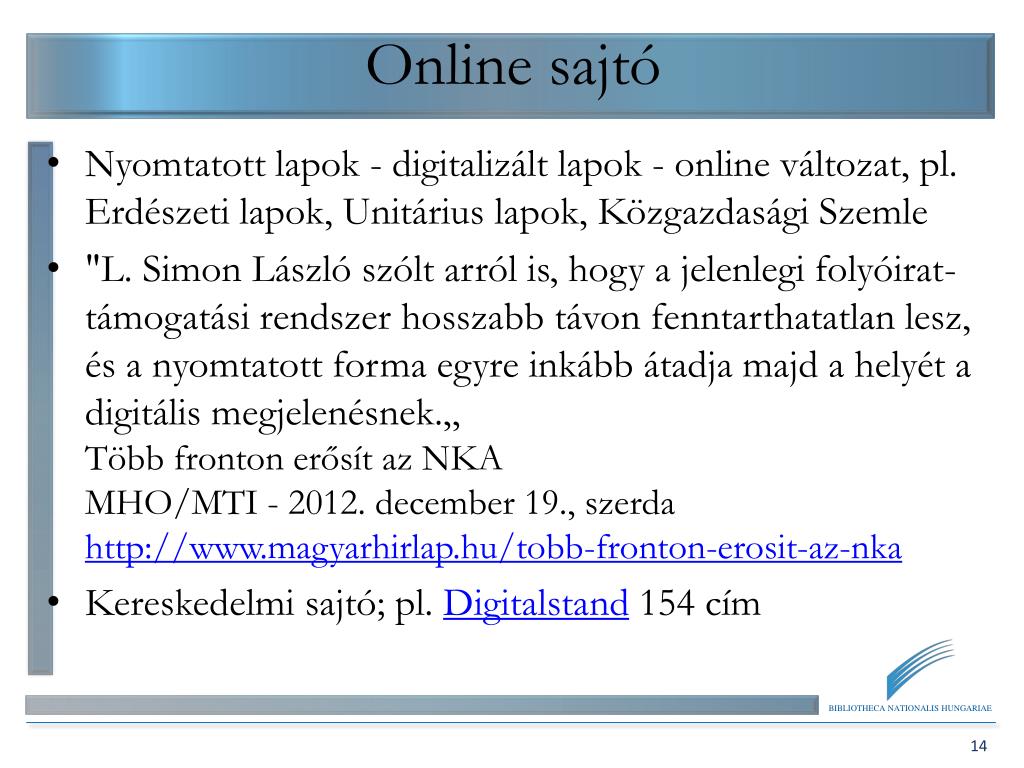 Online sajtó

• Nyomtatott lapok - digitalizált lapok - online változat, pl. Erdészeti lapok, Unitárius lapok, Közgazdasági Szemle

• "L. Simon László szólt arról is, hogy a jelenlegi folyóirat-támogatási rendszer hosszabb távon fenntarthatatlan lesz, és a nyomtatott forma egyre inkább átadja majd a helyét a digitális megjelenésnek.„
Több fronton erősít az NKA
MHO/MTI - 2012. december 19., szerda
http://www.magyarhirlap.hu/tobb-fronton-erosit-az-nka

• Kereskedelmi sajtó; pl. Digitalstand 154 cím

BIBLIOTHECA NATIONALIS HUNGARIAE

14